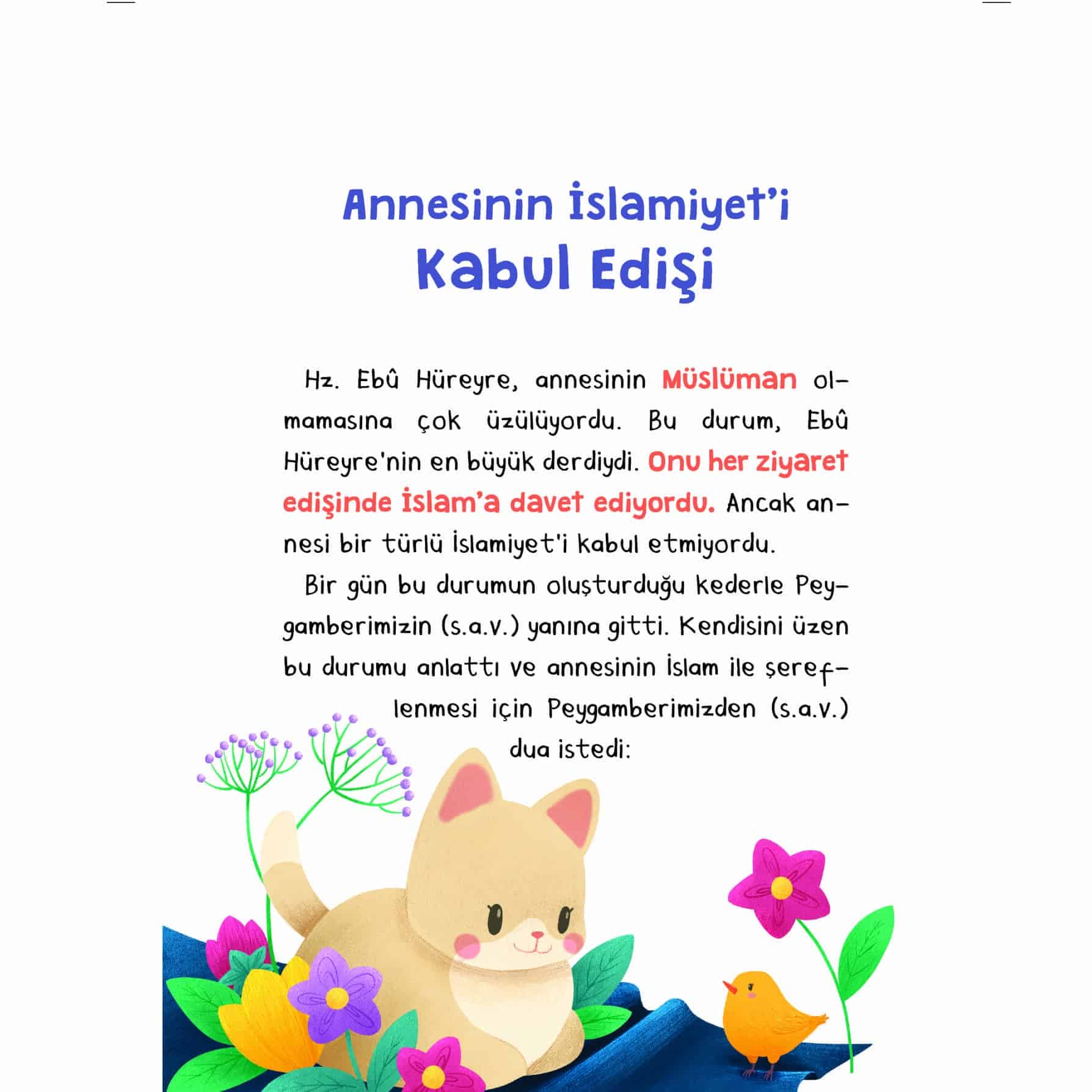 Annesinin İslamiyet'i
Kabul Edişi

Hz. Ebû Hüreyre, annesinin Müslüman olmamasına çok üzülüyordu. Bu durum, Ebû Hüreyre'nin en büyük derdiydi. Onu her ziyaret edişinde İslam'a davet ediyordu. Ancak annesi bir türlü İslamiyet'i kabul etmiyordu.

Bir gün bu durumun oluşturduğu kederle Peygamberimizin (s.a.v.) yanına gitti. Kendisini üzen bu durumu anlattı ve annesinin İslam ile şereflenmesi için Peygamberimizden (s.a.v.) dua istedi: